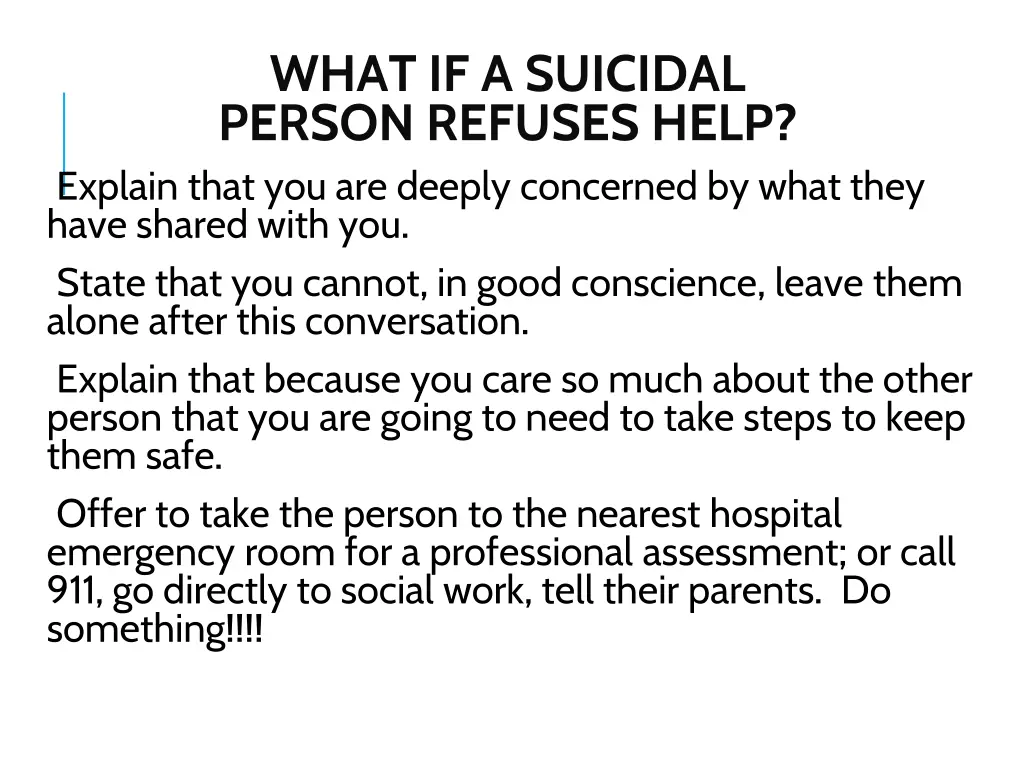 WHAT IF A SUICIDAL PERSON REFUSES HELP?

Explain that you are deeply concerned by what they have shared with you.

State that you cannot, in good conscience, leave them alone after this conversation.

Explain that because you care so much about the other person that you are going to need to take steps to keep them safe.

Offer to take the person to the nearest hospital emergency room for a professional assessment; or call 911, go directly to social work, tell their parents. Do something!!!!